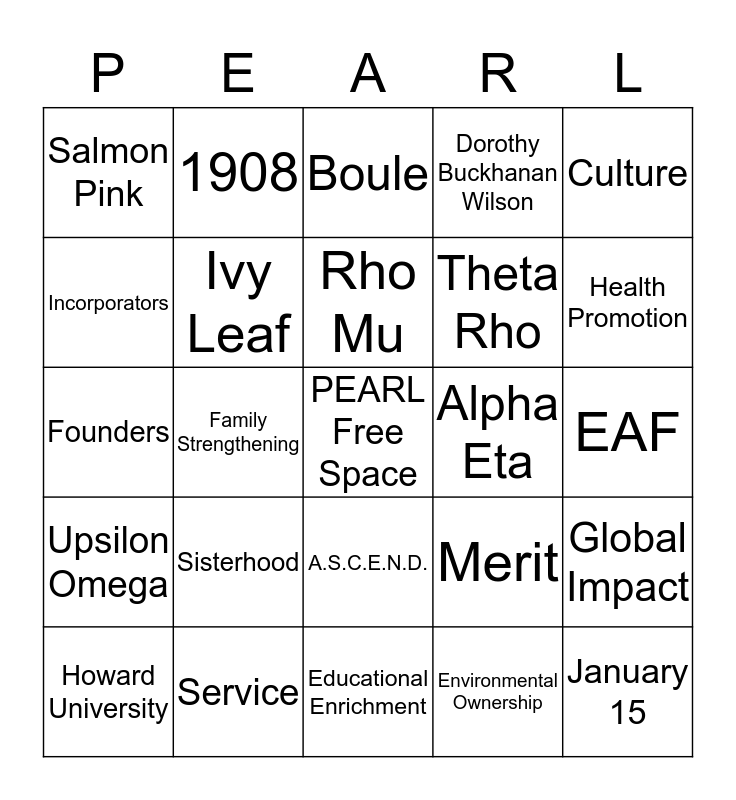 | P | E | A | R | L |
|---|---|---|---|---|
| Salmon Pink | 1908 | Boule | Dorothy Buckhanan Wilson | Culture |
| Incorporators | Ivy Leaf | Rho Mu | Theta Rho | Health Promotion |
| Founders | Family Strengthening | PEARL Free Space | Alpha Eta | EAF |
| Upsilon Omega | Sisterhood | A.S.C.E.N.D. | Merit | Global Impact |
| Howard University | Service | Educational Enrichment | Environmental Ownership | January 15 |